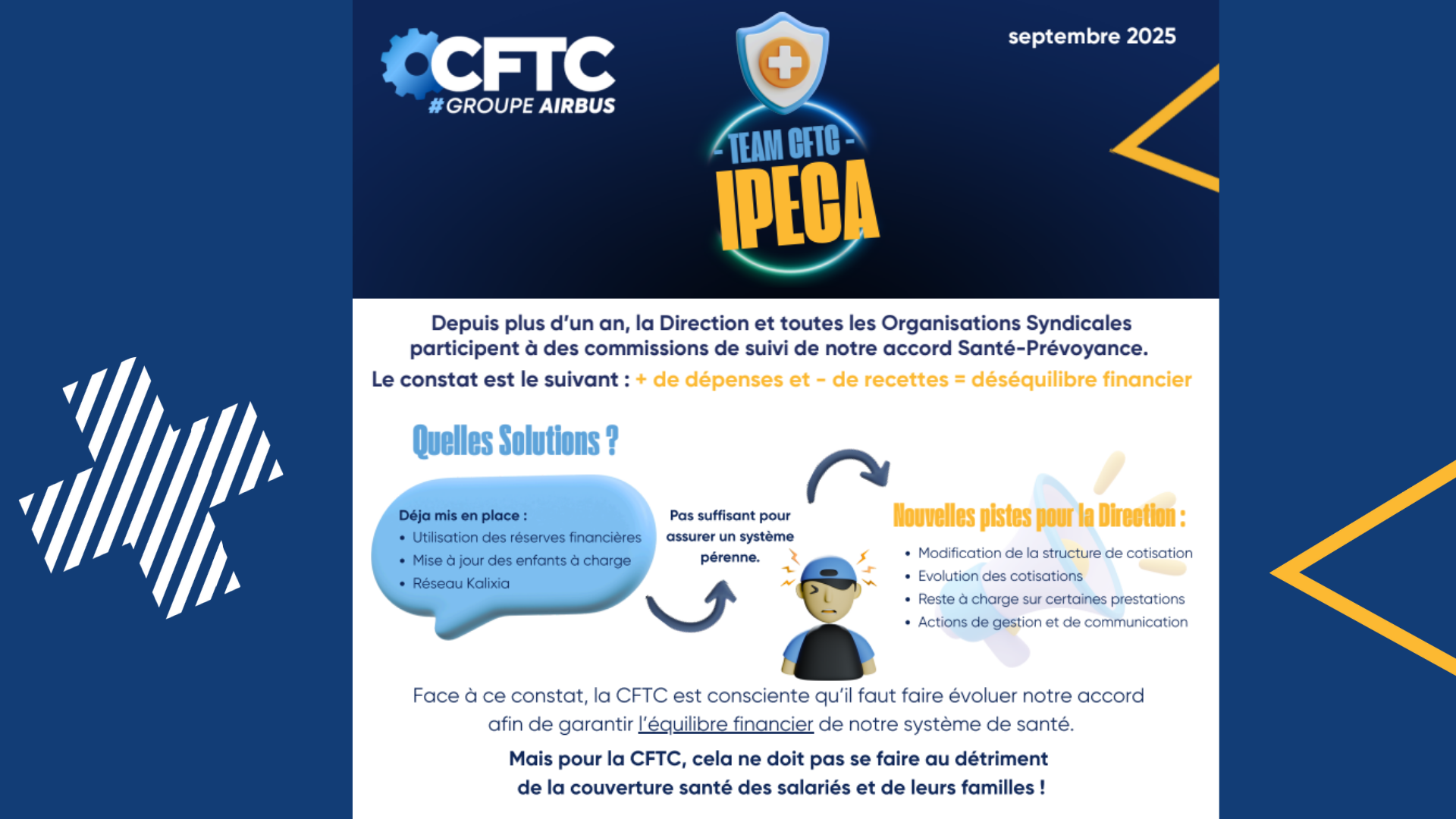 CFTC
#GROUPE AIRBUS

- TEAM CFTC -
IPECA

septembre 2025

Depuis plus d'un an, la Direction et toutes les Organisations Syndicales participent à des commissions de suivi de notre accord Santé-Prévoyance.

Le constat est le suivant : + de dépenses et - de recettes = déséquilibre financier

Quelles Solutions ?

Déja mis en place :
• Utilisation des réserves financières
• Mise à jour des enfants à charge
• Réseau Kalixia

Pas suffisant pour assurer un système pérenne.

Nouvelles pistes pour la Direction :
• Modification de la structure de cotisation
• Evolution des cotisations
• Reste à charge sur certaines prestations
• Actions de gestion et de communication

Face à ce constat, la CFTC est consciente qu'il faut faire évoluer notre accord afin de garantir l'équilibre financier de notre système de santé.

Mais pour la CFTC, cela ne doit pas se faire au détriment de la couverture santé des salariés et de leurs familles !